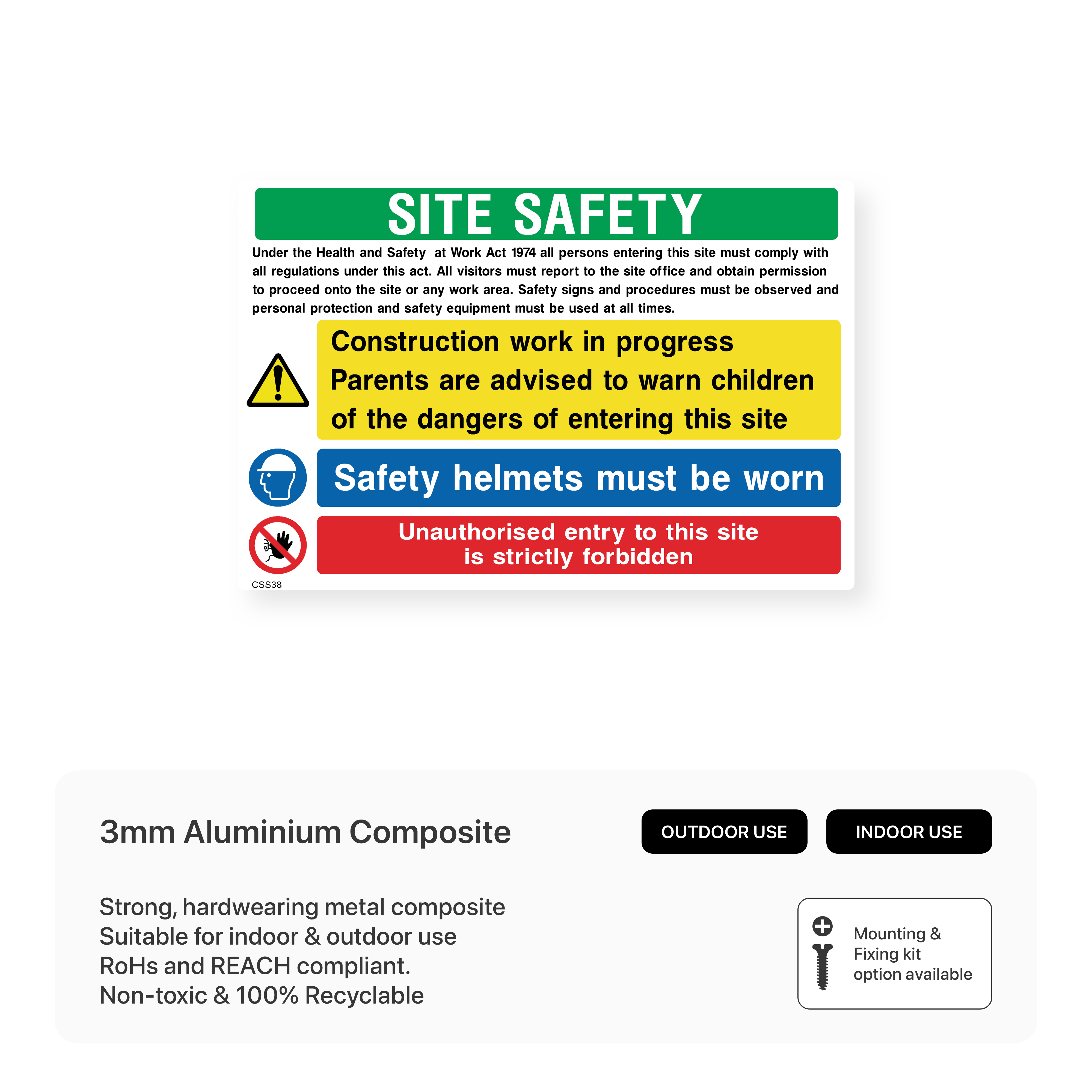 SITE SAFETY

Under the Health and Safety at Work Act 1974 all persons entering this site must comply with all regulations under this act. All visitors must report to the site office and obtain permission to proceed onto the site or any work area. Safety signs and procedures must be observed and personal protection and safety equipment must be used at all times.

Construction work in progress
Parents are advised to warn children of the dangers of entering this site

Safety helmets must be worn

Unauthorised entry to this site is strictly forbidden

CSS38

3mm Aluminium Composite

OUTDOOR USE

INDOOR USE

Strong, hardwearing metal composite
Suitable for indoor & outdoor use
RoHs and REACH compliant.
Non-toxic & 100% Recyclable

Mounting & Fixing kit option available